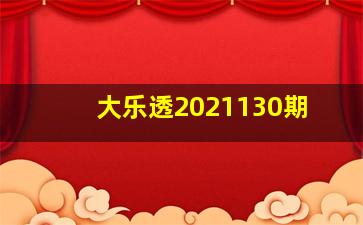 大乐透2021130期